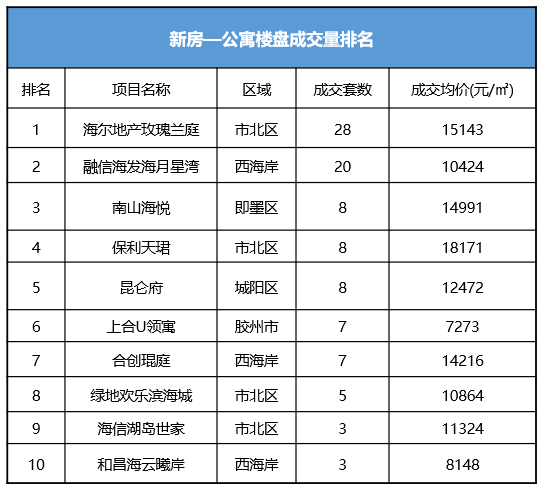 新房—公寓楼盘成交量排名

| 排名 | 项目名称 | 区域 | 成交套数 | 成交均价(元/㎡) |
|---|---|---|---|---|
| 1 | 海尔地产玫瑰兰庭 | 市北区 | 28 | 15143 |
| 2 | 融信海发海月星湾 | 西海岸 | 20 | 10424 |
| 3 | 南山海悦 | 即墨区 | 8 | 14991 |
| 4 | 保利天珺 | 市北区 | 8 | 18171 |
| 5 | 昆仑府 | 城阳区 | 8 | 12472 |
| 6 | 上合U领寓 | 胶州市 | 7 | 7273 |
| 7 | 合创琨庭 | 西海岸 | 7 | 14216 |
| 8 | 绿地欢乐滨海城 | 市北区 | 5 | 10864 |
| 9 | 海信湖岛世家 | 市北区 | 3 | 11324 |
| 10 | 和昌海云曦岸 | 西海岸 | 3 | 8148 |